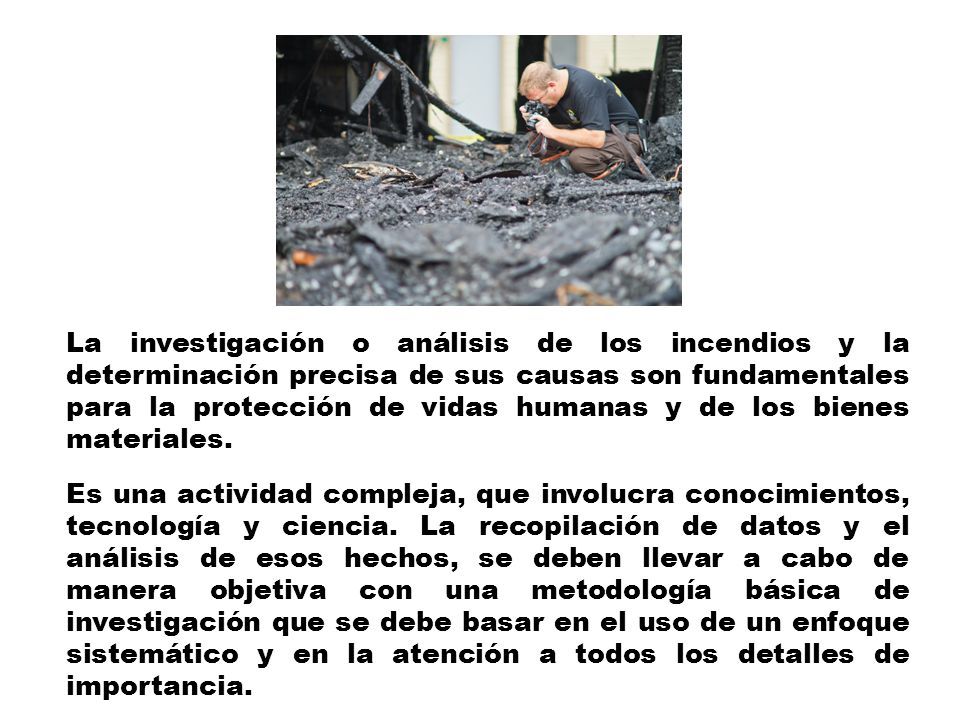 La investigación o análisis de los incendios y la determinación precisa de sus causas son fundamentales para la protección de vidas humanas y de los bienes materiales.

Es una actividad compleja, que involucra conocimientos, tecnología y ciencia. La recopilación de datos y el análisis de esos hechos, se deben llevar a cabo de manera objetiva con una metodología básica de investigación que se debe basar en el uso de un enfoque sistemático y en la atención a todos los detalles de importancia.